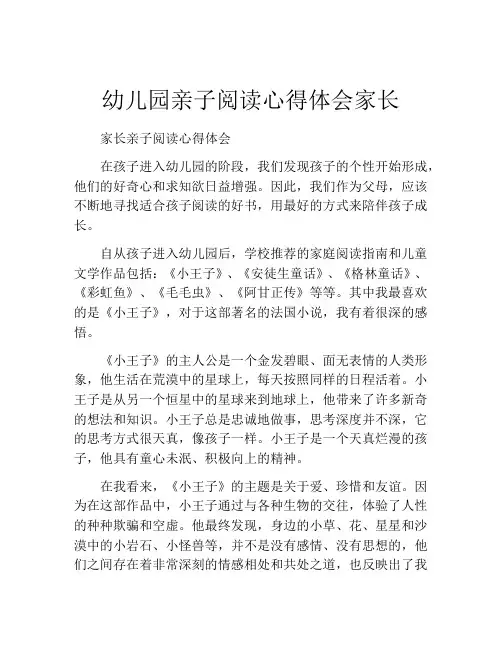 幼儿园亲子阅读心得体会家长

家长亲子阅读心得体会

在孩子进入幼儿园的阶段，我们发现孩子的个性开始形成，他们的好奇心和求知欲日益增强。因此，我们作为父母，应该不断地寻找适合孩子阅读的好书，用最好的方式来陪伴孩子成长。

自从孩子进入幼儿园后，学校推荐的家庭阅读指南和儿童文学作品包括：《小王子》、《安徒生童话》、《格林童话》、《彩虹鱼》、《毛毛虫》、《阿甘正传》等等。其中我最喜欢的是《小王子》，对于这部著名的法国小说，我有着很深的感悟。

《小王子》的主人公是一个金发碧眼、面无表情的人类形象，他生活在荒漠中的星球上，每天按照同样的日程活着。小王子是从另一个恒星中的星球来到地球上，他带来了许多新奇的想法和知识。小王子总是忠诚地做事，思考深度并不深，它的思考方式很天真，像孩子一样。小王子是一个天真烂漫的孩子，他具有童心未泯、积极向上的精神。

在我看来，《小王子》的主题是关于爱、珍惜和友谊。因为在这部作品中，小王子通过与各种生物的交往，体验了人性的种种欺骗和空虚。他最终发现，身边的小草、花、星星和沙漠中的小岩石、小怪兽等，并不是没有感情、没有思想的，他们之间存在着非常深刻的情感相处和共处之道，也反映出了我